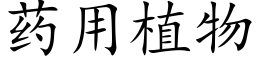 药用植物